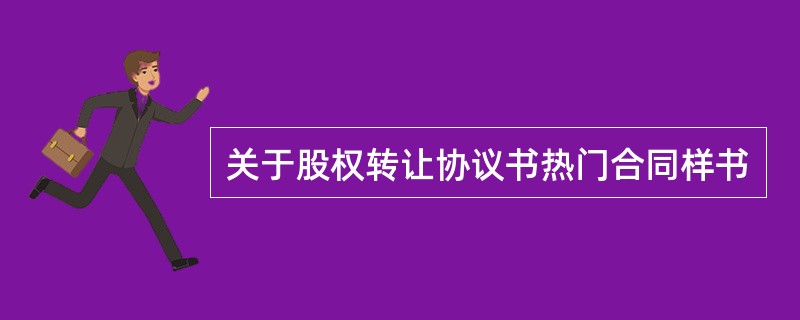 关于股权转让协议书热门合同样书